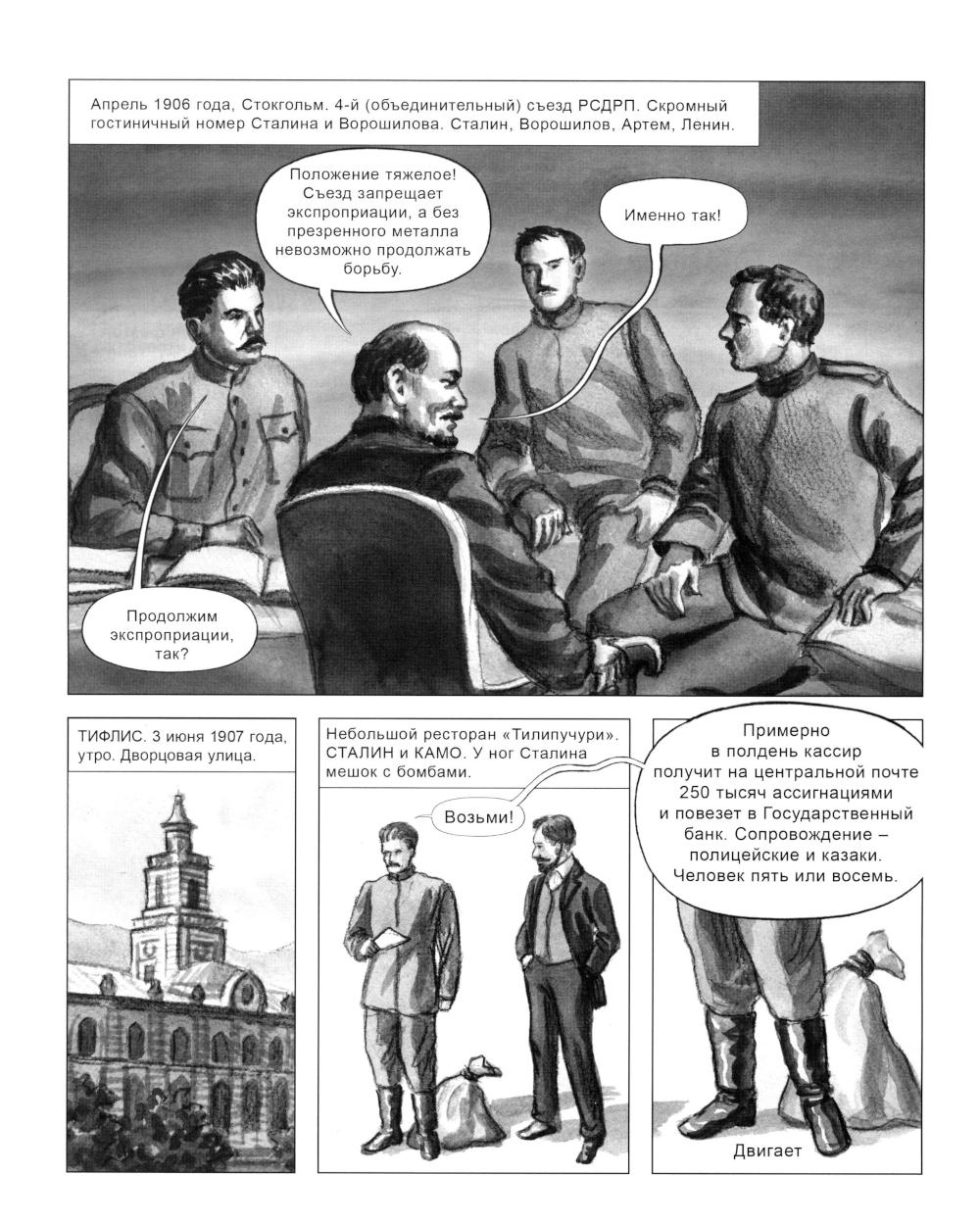 Апрель 1906 года, Стокгольм. 4-й (объединительный) съезд РСДРП. Скромный гостиничный номер Сталина и Ворошилова. Сталин, Ворошилов, Артем, Ленин.

Положение тяжелое! Съезд запрещает экспроприации, а без презренного металла невозможно продолжать борьбу.

Именно так!

Продолжим экспроприации, так?

ТИФЛИС. 3 июня 1907 года, утро. Дворцовая улица.

Небольшой ресторан «Тилипучури». СТАЛИН и КАМО. У ног Сталина мешок с бомбами.

Возьми!

Примерно в полдень кассир получит на центральной почте 250 тысяч ассигнациями и повезет в Государственный банк. Сопровождение – полицейские и казаки. Человек пять или восемь.

Двигает